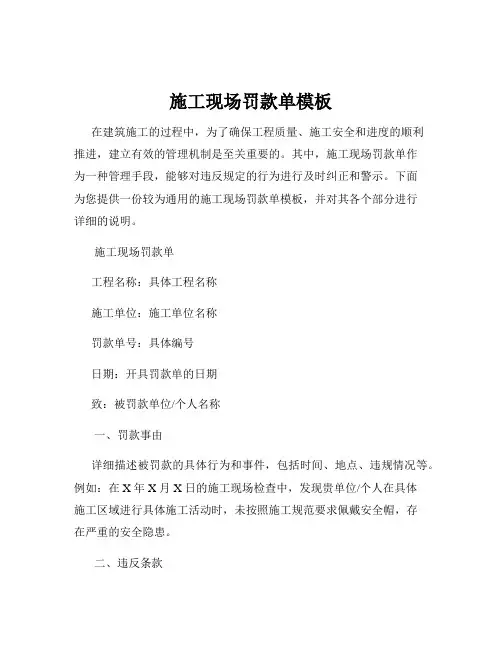 施工现场罚款单模板

在建筑施工的过程中，为了确保工程质量、施工安全和进度的顺利推进，建立有效的管理机制是至关重要的。其中，施工现场罚款单作为一种管理手段，能够对违反规定的行为进行及时纠正和警示。下面为您提供一份较为通用的施工现场罚款单模板，并对其各个部分进行详细的说明。

施工现场罚款单

工程名称：具体工程名称

施工单位：施工单位名称

罚款单号：具体编号

日期：开具罚款单的日期

致：被罚款单位/个人名称

一、罚款事由

详细描述被罚款的具体行为和事件，包括时间、地点、违规情况等。例如：在 X 年 X 月 X 日的施工现场检查中，发现贵单位/个人在具体施工区域进行具体施工活动时，未按照施工规范要求佩戴安全帽，存在严重的安全隐患。

二、违反条款